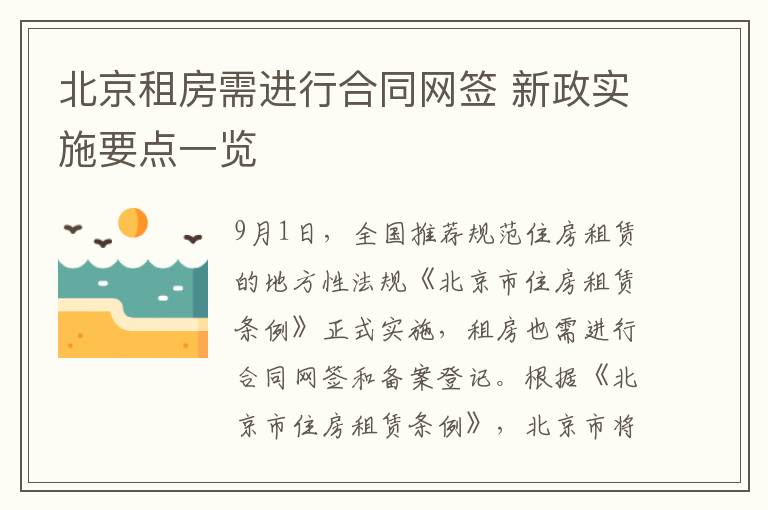 北京租房需进行合同网签 新政实施要点一览

9月1日，全国推荐规范住房租赁的地方性法规《北京市住房租赁条例》正式实施，租房也需进行合同网签和备案登记。根据《北京市住房租赁条例》，北京市将